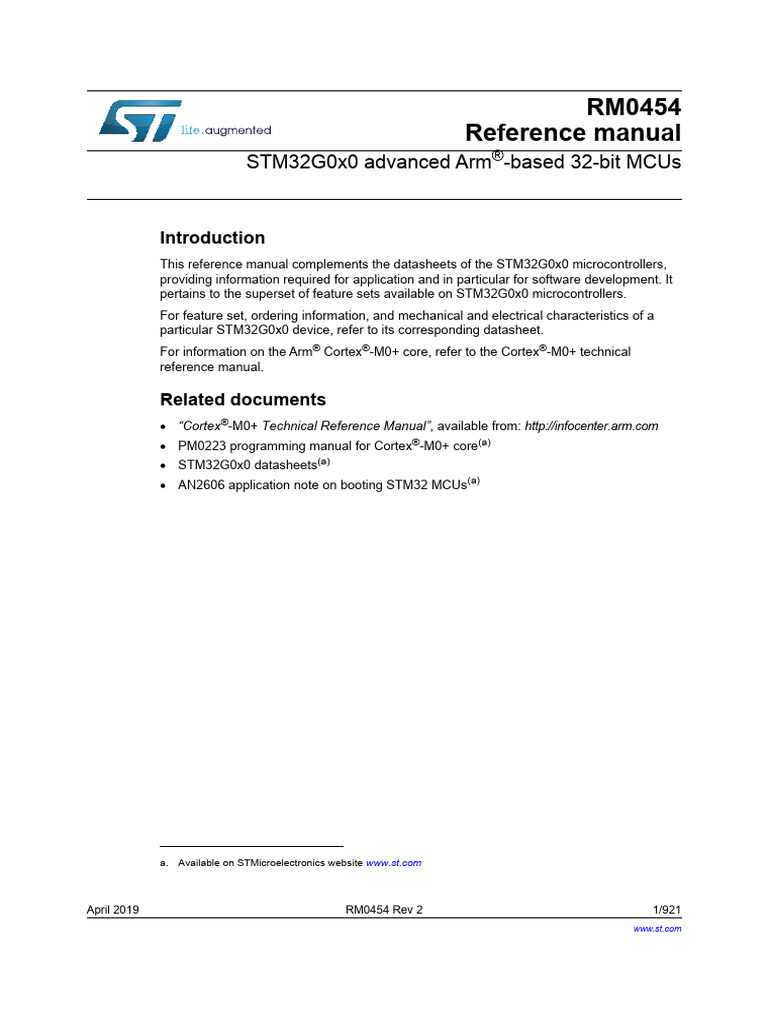 life.augmented

RM0454
Reference manual

STM32G0x0 advanced Arm®-based 32-bit MCUs

Introduction

This reference manual complements the datasheets of the STM32G0x0 microcontrollers, providing information required for application and in particular for software development. It pertains to the superset of feature sets available on STM32G0x0 microcontrollers.

For feature set, ordering information, and mechanical and electrical characteristics of a particular STM32G0x0 device, refer to its corresponding datasheet.

For information on the Arm® Cortex®-M0+ core, refer to the Cortex®-M0+ technical reference manual.

Related documents

• "Cortex®-M0+ Technical Reference Manual", available from: http://infocenter.arm.com
• PM0223 programming manual for Cortex®-M0+ core$^{(a)}$
• STM32G0x0 datasheets$^{(a)}$
• AN2606 application note on booting STM32 MCUs$^{(a)}$

a. Available on STMicroelectronics website www.st.com

April 2019 RM0454 Rev 2 1/921

www.st.com